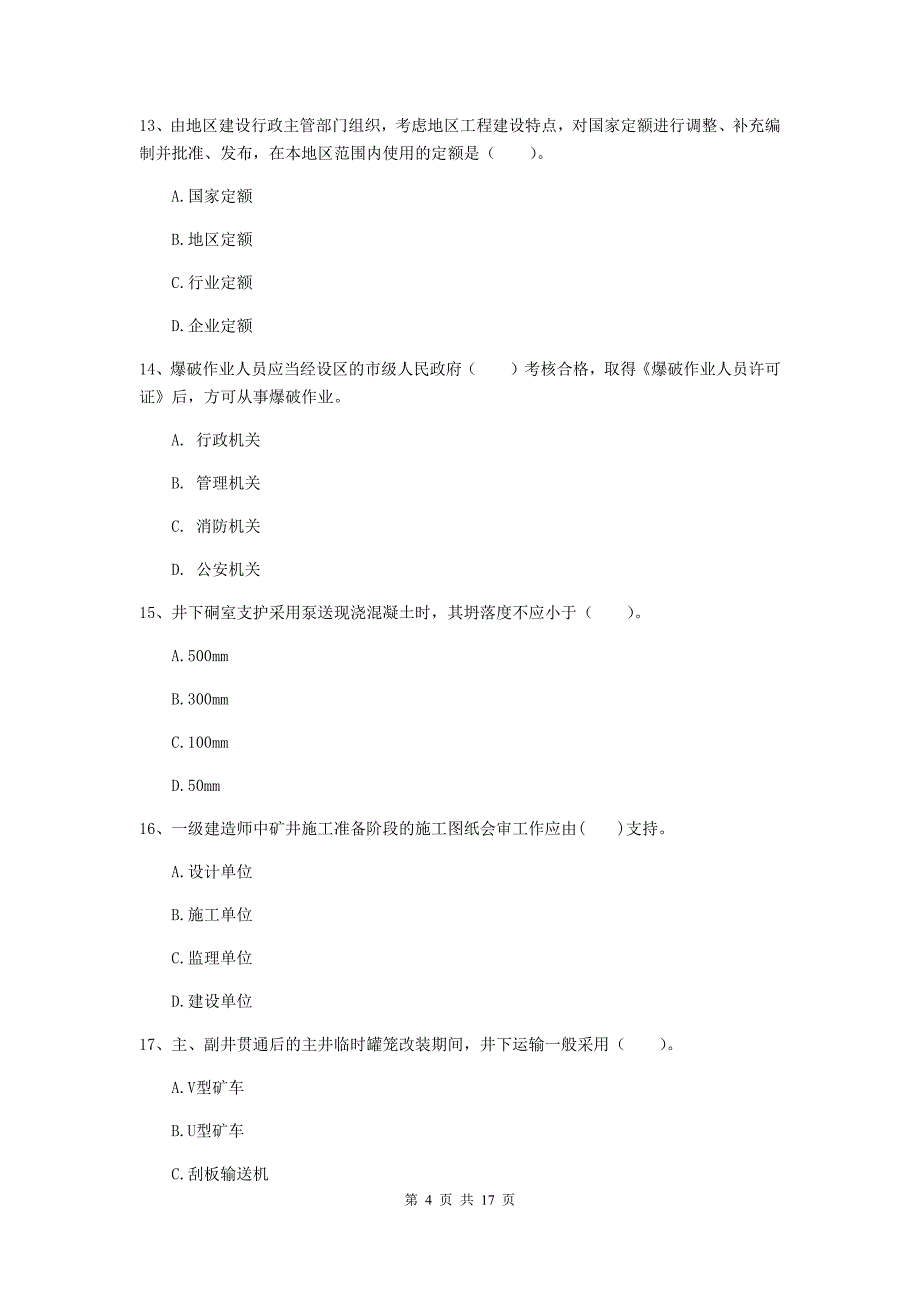 13、由地区建设行政主管部门组织，考虑地区工程建设特点，对国家定额进行调整、补充编制并批准、发布，在本地区范围内使用的定额是（　　）。

A.国家定额

B.地区定额

C.行业定额

D.企业定额

14、爆破作业人员应当经设区的市级人民政府（　　）考核合格，取得《爆破作业人员许可证》后，方可从事爆破作业。

A. 行政机关

B. 管理机关

C. 消防机关

D. 公安机关

15、井下硐室支护采用泵送现浇混凝土时，其坍落度不应小于（　　）。

A.500mm

B.300mm

C.100mm

D.50mm

16、一级建造师中矿井施工准备阶段的施工图纸会审工作应由（　　）支持。

A.设计单位

B.施工单位

C.监理单位

D.建设单位

17、主、副井贯通后的主井临时罐笼改装期间，井下运输一般采用（　　）。

A.V型矿车

B.U型矿车

C.刮板输送机

第 4 页 共 17 页